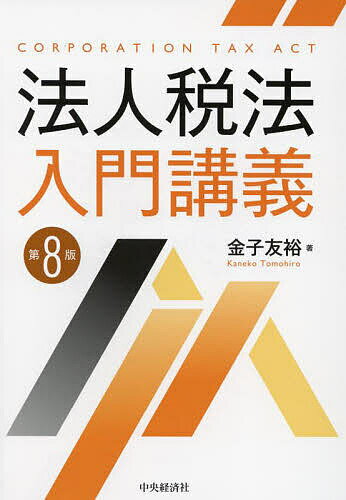 CORPORATION TAX ACT

法人税法
入門講義

第8版

金子友裕 著
Kaneko Tomohiro

中央経済社